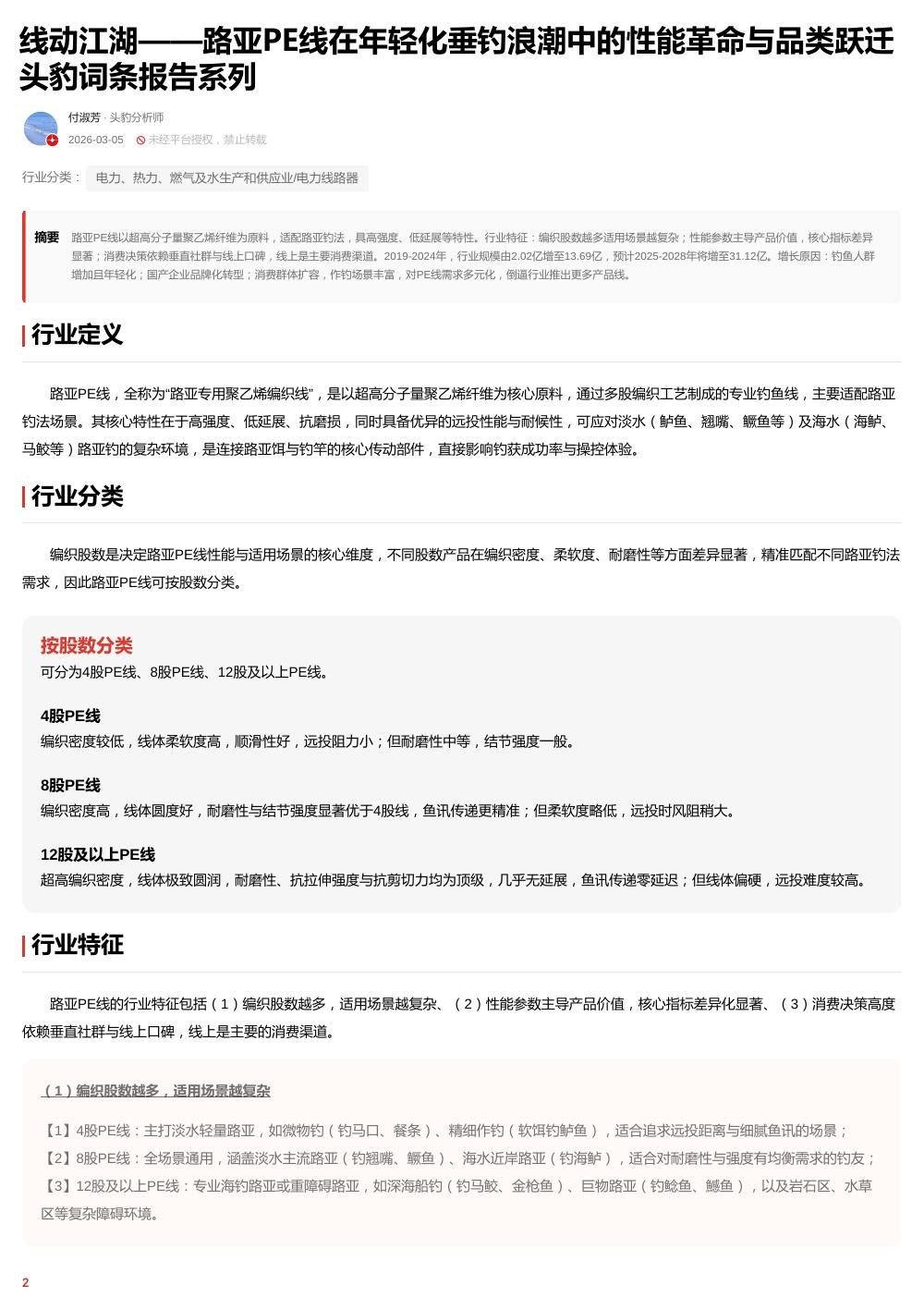 线动江湖——路亚PE线在年轻化垂钓浪潮中的性能革命与品类跃迁 头豹词条报告系列

付淑芳 · 头豹分析师
2026-03-05 未经平台授权，禁止转载

行业分类： 电力、热力、燃气及水生产和供应业/电力线路器

摘要 路亚PE线以超高分子量聚乙烯纤维为原料，适配路亚钓法，具高强度、低延展等特性。行业特征：编织股数越多适用场景越复杂；性能参数主导产品价值，核心指标差异显著；消费决策依赖垂直社群与线上口碑，线上是主要消费渠道。2019-2024年，行业规模由2.02亿增至13.69亿，预计2025-2028年将增至31.12亿。增长原因：钓鱼人群增加且年轻化；国产企业品牌化转型；消费群体扩容，作钓场景丰富，对PE线需求多元化，倒逼行业推出更多产品线。

行业定义

路亚PE线，全称为“路亚专用聚乙烯编织线”，是以超高分子量聚乙烯纤维为核心原料，通过多股编织工艺制成的专业钓鱼线，主要适配路亚钓法场景。其核心特性在于高强度、低延展、抗磨损，同时具备优异的远投性能与耐候性，可应对淡水（鲈鱼、翘嘴、鳜鱼等）及海水（海鲈、马鲛等）路亚钓的复杂环境，是连接路亚饵与钓竿的核心传动部件，直接影响钓获成功率与操控体验。

行业分类

编织股数是决定路亚PE线性能与适用场景的核心维度，不同股数产品在编织密度、柔软度、耐磨性等方面差异显著，精准匹配不同路亚钓法需求，因此路亚PE线可按股数分类。

按股数分类
可分为4股PE线、8股PE线、12股及以上PE线。

4股PE线
编织密度较低，线体柔软度高，顺滑性好，远投阻力小；但耐磨性中等，结节强度一般。

8股PE线
编织密度高，线体圆度好，耐磨性与结节强度显著优于4股线，鱼讯传递更精准；但柔软度略低，远投时风阻稍大。

12股及以上PE线
超高编织密度，线体极致圆润，耐磨性、抗拉伸强度与抗剪切力均为顶级，几乎无延展，鱼讯传递零延迟；但线体偏硬，远投难度较高。

行业特征

路亚PE线的行业特征包括（1）编织股数越多，适用场景越复杂、（2）性能参数主导产品价值，核心指标差异化显著、（3）消费决策高度依赖垂直社群与线上口碑，线上是主要的消费渠道。

（1）编织股数越多，适用场景越复杂

【1】4股PE线：主打淡水轻量路亚，如微物钓（钓马口、餐条）、精细作钓（软饵钓鲈鱼），适合追求远投距离与细腻鱼讯的场景；
【2】8股PE线：全场景通用，涵盖淡水主流路亚（钓翘嘴、鳜鱼）、海水近岸路亚（钓海鲈），适合对耐磨性与强度有均衡需求的钓友；
【3】12股及以上PE线：专业海钓路亚或重障碍路亚，如深海船钓（钓马鲛、金枪鱼）、巨物路亚（钓鲶鱼、鳡鱼），以及岩石区、水草区等复杂障碍环境。

2